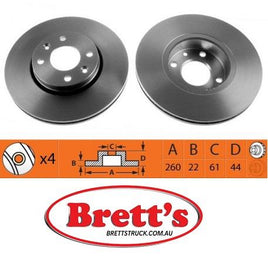 x4

C

B

D

A

| A | B | C | D |
|---|---|---|---|
| 260 | 22 | 61 | 44 |

Brett's
BRETTSTRUCK.COM.AU